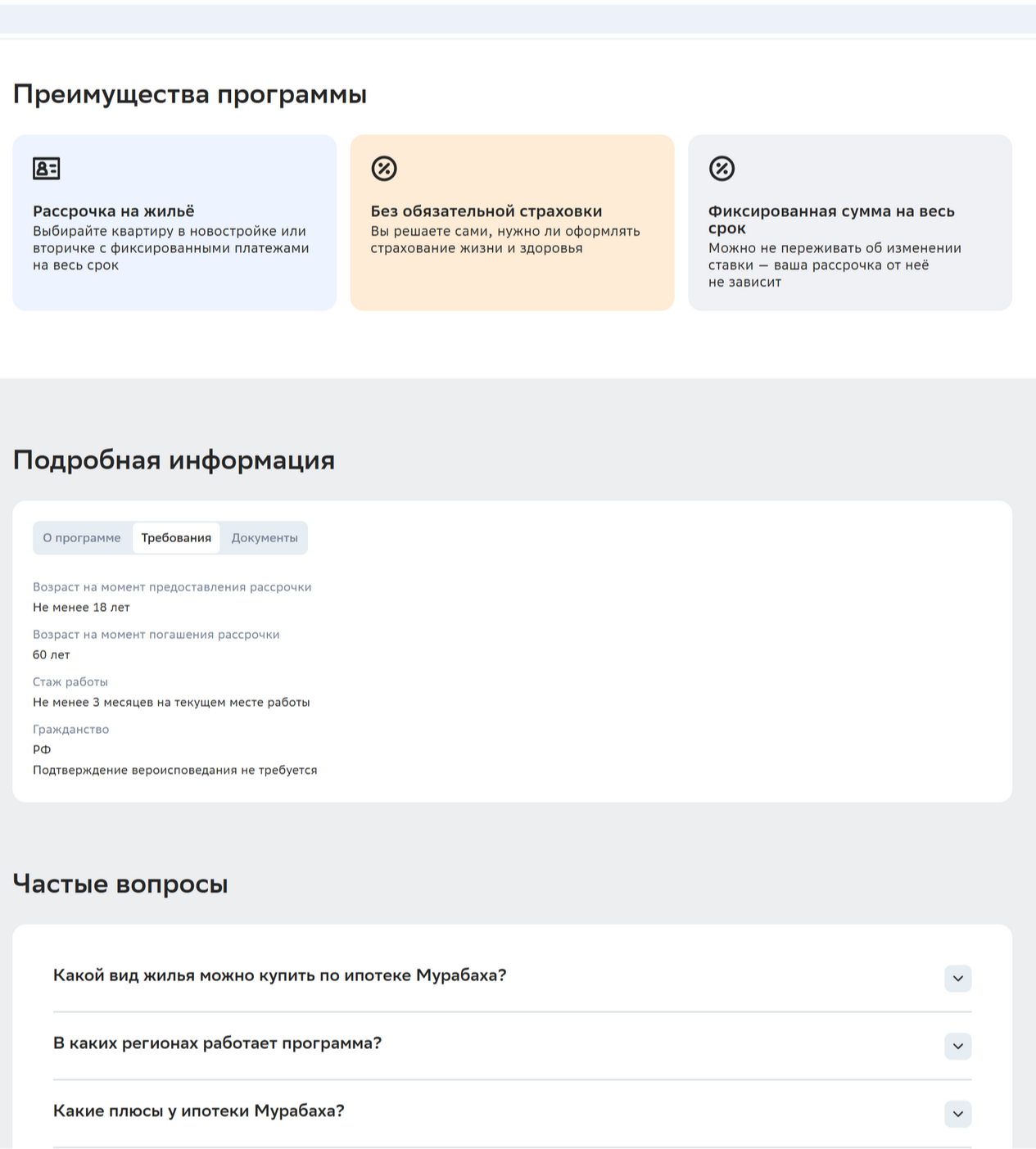 Преимущества программы

Рассрочка на жильё
Выбирайте квартиру в новостройке или вторичке с фиксированными платежами на весь срок

Без обязательной страховки
Вы решаете сами, нужно ли оформлять страхование жизни и здоровья

Фиксированная сумма на весь срок
Можно не переживать об изменении ставки — ваша рассрочка от неё не зависит

Подробная информация

О программе Требования Документы

Возраст на момент предоставления рассрочки
Не менее 18 лет

Возраст на момент погашения рассрочки
60 лет

Стаж работы
Не менее 3 месяцев на текущем месте работы

Гражданство
РФ
Подтверждение вероисповедания не требуется

Частые вопросы

Какой вид жилья можно купить по ипотеке Мурабаха?

В каких регионах работает программа?

Какие плюсы у ипотеки Мурабаха?